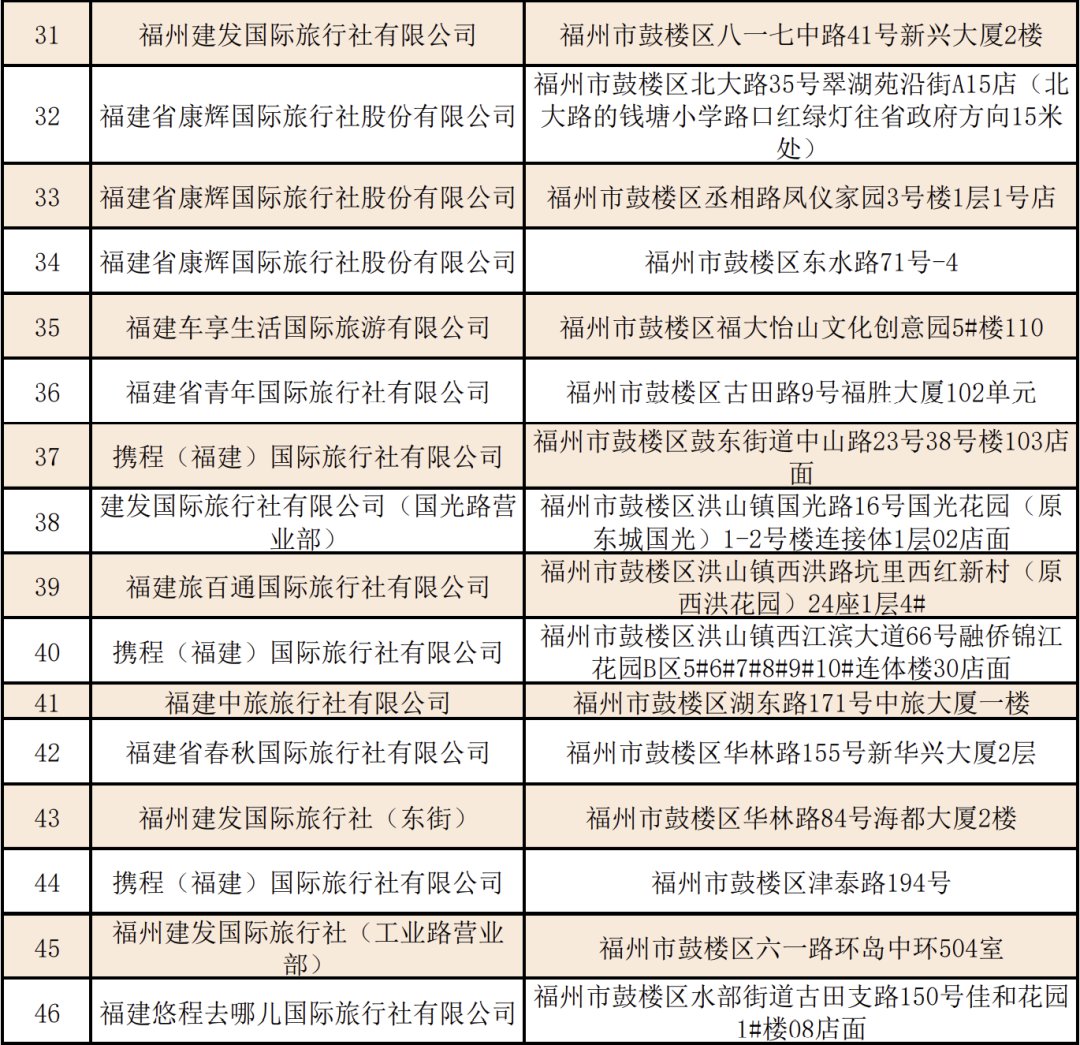 | 31 | 福州建发国际旅行社有限公司 | 福州市鼓楼区八一七中路41号新兴大厦2楼 |
|---|---|---|
| 32 | 福建省康辉国际旅行社股份有限公司 | 福州市鼓楼区北大路35号翠湖苑沿街A15店（北大路的钱塘小学路口红绿灯往省政府方向15米处） |
| 33 | 福建省康辉国际旅行社股份有限公司 | 福州市鼓楼区丞相路凤仪家园3号楼1层1号店 |
| 34 | 福建省康辉国际旅行社股份有限公司 | 福州市鼓楼区东水路71号-4 |
| 35 | 福建车享生活国际旅游有限公司 | 福州市鼓楼区福大怡山文化创意园5#楼110 |
| 36 | 福建省青年国际旅行社有限公司 | 福州市鼓楼区古田路9号福胜大厦102单元 |
| 37 | 携程（福建）国际旅行社有限公司 | 福州市鼓楼区鼓东街道中山路23号38号楼103店面 |
| 38 | 建发国际旅行社有限公司（国光路营业部） | 福州市鼓楼区洪山镇国光路16号国光花园（原东城国光）1-2号楼连接体1层02店面 |
| 39 | 福建旅百通国际旅行社有限公司 | 福州市鼓楼区洪山镇西洪路坑里西红新村（原西洪花园）24座1层4# |
| 40 | 携程（福建）国际旅行社有限公司 | 福州市鼓楼区洪山镇西江滨大道66号融侨锦江花园B区5#6#7#8#9#10#连体楼30店面 |
| 41 | 福建中旅旅行社有限公司 | 福州市鼓楼区湖东路171号中旅大厦一楼 |
| 42 | 福建省春秋国际旅行社有限公司 | 福州市鼓楼区华林路155号新华兴大厦2层 |
| 43 | 福州建发国际旅行社（东街） | 福州市鼓楼区华林路84号海都大厦2楼 |
| 44 | 携程（福建）国际旅行社有限公司 | 福州市鼓楼区津泰路194号 |
| 45 | 福州建发国际旅行社（工业路营业部） | 福州市鼓楼区六一路环岛中环504室 |
| 46 | 福建悠程去哪儿国际旅行社有限公司 | 福州市鼓楼区水部街道古田支路150号佳和花园1#楼08店面 |